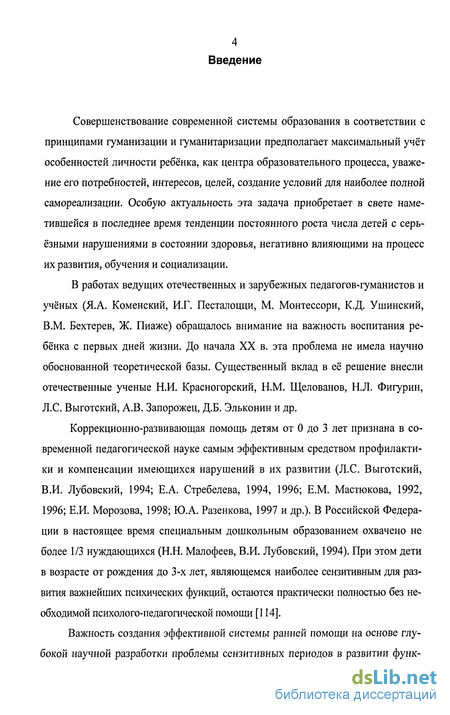 4

Введение

Совершенствование современной системы образования в соответствии с принципами гуманизации и гуманитаризации предполагает максимальный учёт особенностей личности ребёнка, как центра образовательного процесса, уважение его потребностей, интересов, целей, создание условий для наиболее полной самореализации. Особую актуальность эта задача приобретает в свете наметившейся в последнее время тенденции постоянного роста числа детей с серьёзными нарушениями в состоянии здоровья, негативно влияющими на процесс их развития, обучения и социализации.

В работах ведущих отечественных и зарубежных педагогов-гуманистов и учёных (Я.А. Коменский, И.Г. Песталоцци, М. Монтессори, К.Д. Ушинский, В.М. Бехтерев, Ж. Пиаже) обращалось внимание на важность воспитания ребёнка с первых дней жизни. До начала XX в. эта проблема не имела научно обоснованной теоретической базы. Существенный вклад в её решение внесли отечественные ученые Н.И. Красногорский, Н.М. Щелованов, Н.Л. Фигурин, Л.С. Выготский, А.В. Запорожец, Д.Б. Эльконин и др.

Коррекционно-развивающая помощь детям от 0 до 3 лет признана в современной педагогической науке самым эффективным средством профилактики и компенсации имеющихся нарушений в их развитии (Л.С. Выготский, В.И. Лубовский, 1994; Е.А. Стребелева, 1994, 1996; Е.М. Мастюкова, 1992, 1996; Е.И. Морозова, 1998; Ю.А. Разенкова, 1997 и др.). В Российской Федерации в настоящее время специальным дошкольным образованием охвачено не более 1/3 нуждающихся (Н.Н. Малофеев, В.И. Лубовский, 1994). При этом дети в возрасте от рождения до 3-х лет, являющемся наиболее сензитивным для развития важнейших психических функций, остаются практически полностью без необходимой психолого-педагогической помощи [114].

Важность создания эффективной системы ранней помощи на основе глубокой научной разработки проблемы сензитивных периодов в развитии функ-

dsLib.net
библиотека диссертаций